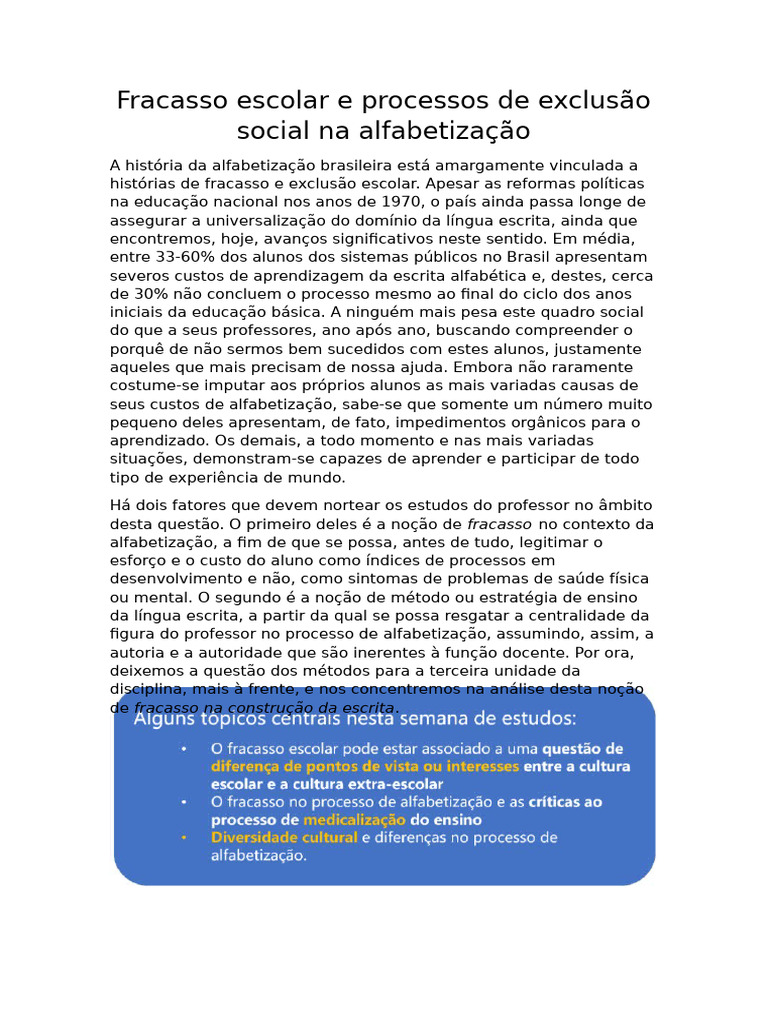 Fracasso escolar e processos de exclusão social na alfabetização

A história da alfabetização brasileira está amargamente vinculada a histórias de fracasso e exclusão escolar. Apesar as reformas políticas na educação nacional nos anos de 1970, o país ainda passa longe de assegurar a universalização do domínio da língua escrita, ainda que encontremos, hoje, avanços significativos neste sentido. Em média, entre 33-60% dos alunos dos sistemas públicos no Brasil apresentam severos custos de aprendizagem da escrita alfabética e, destes, cerca de 30% não concluem o processo mesmo ao final do ciclo dos anos iniciais da educação básica. A ninguém mais pesa este quadro social do que a seus professores, ano após ano, buscando compreender o porquê de não sermos bem sucedidos com estes alunos, justamente aqueles que mais precisam de nossa ajuda. Embora não raramente costume-se imputar aos próprios alunos as mais variadas causas de seus custos de alfabetização, sabe-se que somente um número muito pequeno deles apresentam, de fato, impedimentos orgânicos para o aprendizado. Os demais, a todo momento e nas mais variadas situações, demonstram-se capazes de aprender e participar de todo tipo de experiência de mundo.

Há dois fatores que devem nortear os estudos do professor no âmbito desta questão. O primeiro deles é a noção de fracasso no contexto da alfabetização, a fim de que se possa, antes de tudo, legitimar o esforço e o custo do aluno como índices de processos em desenvolvimento e não, como sintomas de problemas de saúde física ou mental. O segundo é a noção de método ou estratégia de ensino da língua escrita, a partir da qual se possa resgatar a centralidade da figura do professor no processo de alfabetização, assumindo, assim, a autoria e a autoridade que são inerentes à função docente. Por ora, deixemos a questão dos métodos para a terceira unidade da disciplina, mais à frente, e nos concentremos na análise desta noção de fracasso na construção da escrita.

Alguns tópicos centrais nesta semana de estudos:
• O fracasso escolar pode estar associado a uma questão de diferença de pontos de vista ou interesses entre a cultura escolar e a cultura extra-escolar
• O fracasso no processo de alfabetização e as críticas ao processo de medicalização do ensino
• Diversidade cultural e diferenças no processo de alfabetização.